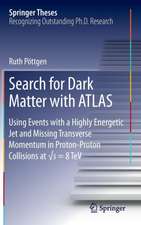 Springer Theses
Recognizing Outstanding Ph.D. Research

Ruth Pöttgen

Search for Dark Matter with ATLAS

Using Events with a Highly Energetic Jet and Missing Transverse Momentum in Proton-Proton Collisions at $\sqrt{s} = 8$ TeV

Springer